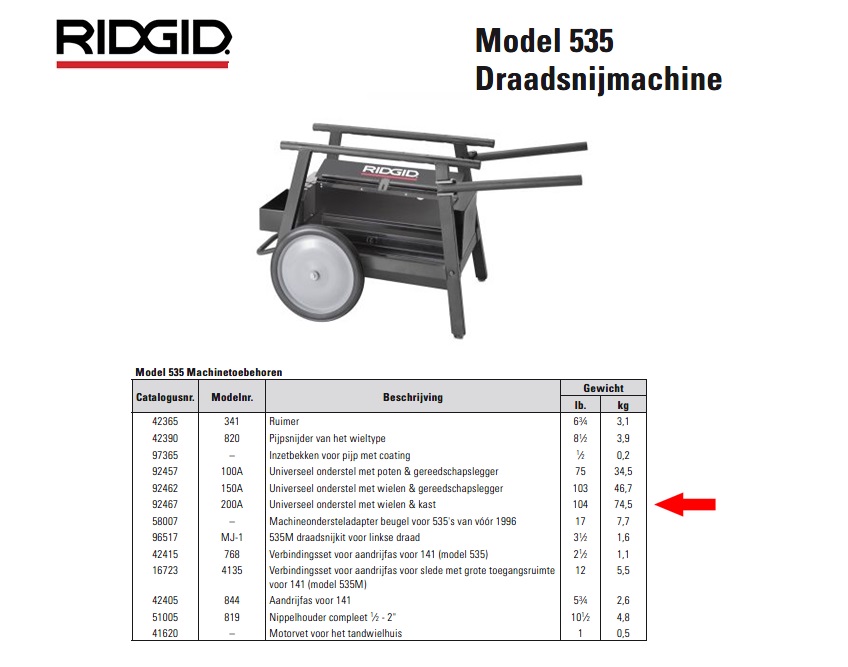 RIDGID

Model 535
Draadsnijmachine

RIDGID

Model 535 Machinetoebehoren

| Catalogusnr. | Modelnr. | Beschrijving | Gewicht lb. | Gewicht kg |
|---|---|---|---|---|
| 42365 | 341 | Ruimer | 6¾ | 3,1 |
| 42390 | 820 | Pijpsnijder van het wieltype | 8½ | 3,9 |
| 97365 | – | Inzetbekken voor pijp met coating | ½ | 0,2 |
| 92457 | 100A | Universeel onderstel met poten & gereedschapslegger | 75 | 34,5 |
| 92462 | 150A | Universeel onderstel met wielen & gereedschapslegger | 103 | 46,7 |
| 92467 | 200A | Universeel onderstel met wielen & kast | 104 | 74,5 |
| 58007 | – | Machineondersteladapter beugel voor 535's van vóór 1996 | 17 | 7,7 |
| 96517 | MJ-1 | 535M draadsnijkit voor linkse draad | 3½ | 1,6 |
| 42415 | 768 | Verbindingsset voor aandrijfas voor 141 (model 535) | 2½ | 1,1 |
| 16723 | 4135 | Verbindingsset voor aandrijfas voor slede met grote toegangsruimte voor 141 (model 535M) | 12 | 5,5 |
| 42405 | 844 | Aandrijfas voor 141 | 5¾ | 2,6 |
| 51005 | 819 | Nippelhouder compleet ½ - 2" | 10½ | 4,8 |
| 41620 | – | Motorvet voor het tandwielhuis | 1 | 0,5 |